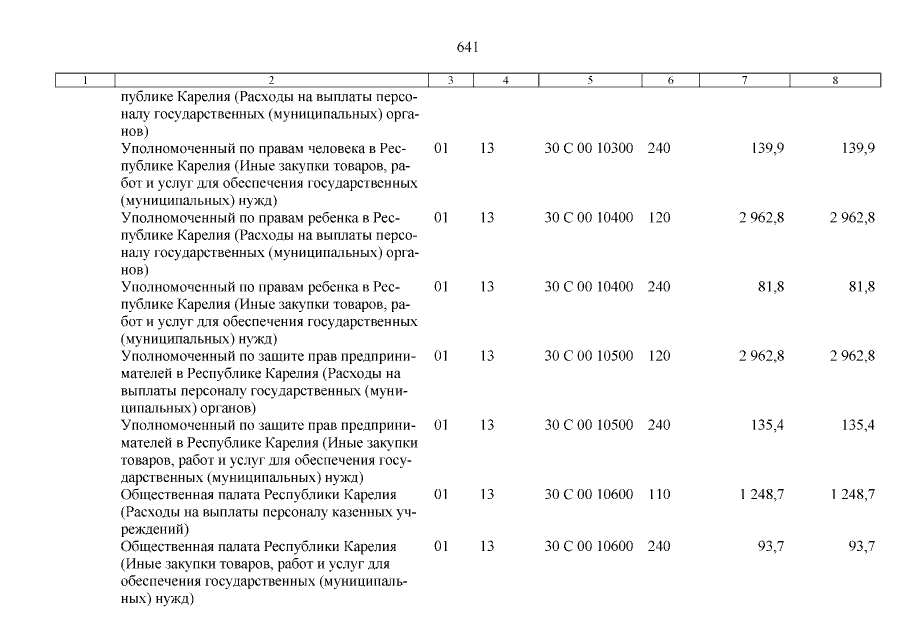 641

| 1 | 2 | 3 | 4 | 5 | 6 | 7 | 8 |
|---|---|---|---|---|---|---|---|
| | публике Карелия (Расходы на выплаты персоналу государственных (муниципальных) органов) | | | | | | |
| | Уполномоченный по правам человека в Республике Карелия (Иные закупки товаров, работ и услуг для обеспечения государственных (муниципальных) нужд) | 01 | 13 | 30 С 00 10300 | 240 | 139,9 | 139,9 |
| | Уполномоченный по правам ребенка в Республике Карелия (Расходы на выплаты персоналу государственных (муниципальных) органов) | 01 | 13 | 30 С 00 10400 | 120 | 2 962,8 | 2 962,8 |
| | Уполномоченный по правам ребенка в Республике Карелия (Иные закупки товаров, работ и услуг для обеспечения государственных (муниципальных) нужд) | 01 | 13 | 30 С 00 10400 | 240 | 81,8 | 81,8 |
| | Уполномоченный по защите прав предпринимателей в Республике Карелия (Расходы на выплаты персоналу государственных (муниципальных) органов) | 01 | 13 | 30 С 00 10500 | 120 | 2 962,8 | 2 962,8 |
| | Уполномоченный по защите прав предпринимателей в Республике Карелия (Иные закупки товаров, работ и услуг для обеспечения государственных (муниципальных) нужд) | 01 | 13 | 30 С 00 10500 | 240 | 135,4 | 135,4 |
| | Общественная палата Республики Карелия (Расходы на выплаты персоналу казенных учреждений) | 01 | 13 | 30 С 00 10600 | 110 | 1 248,7 | 1 248,7 |
| | Общественная палата Республики Карелия (Иные закупки товаров, работ и услуг для обеспечения государственных (муниципальных) нужд) | 01 | 13 | 30 С 00 10600 | 240 | 93,7 | 93,7 |